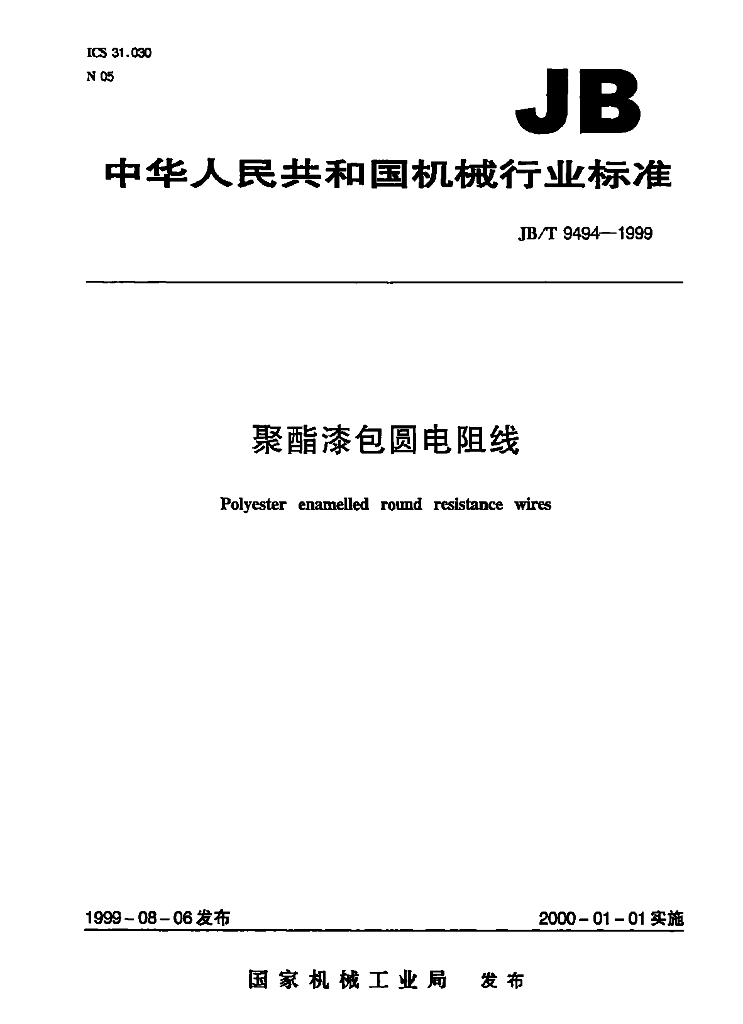 ICS 31.030
N 05

JB

中华人民共和国机械行业标准

JB/T 9494—1999

聚酯漆包圆电阻线

Polyester enamelled round resistance wires

1999-08-06发布

2000-01-01实施

国家机械工业局 发布